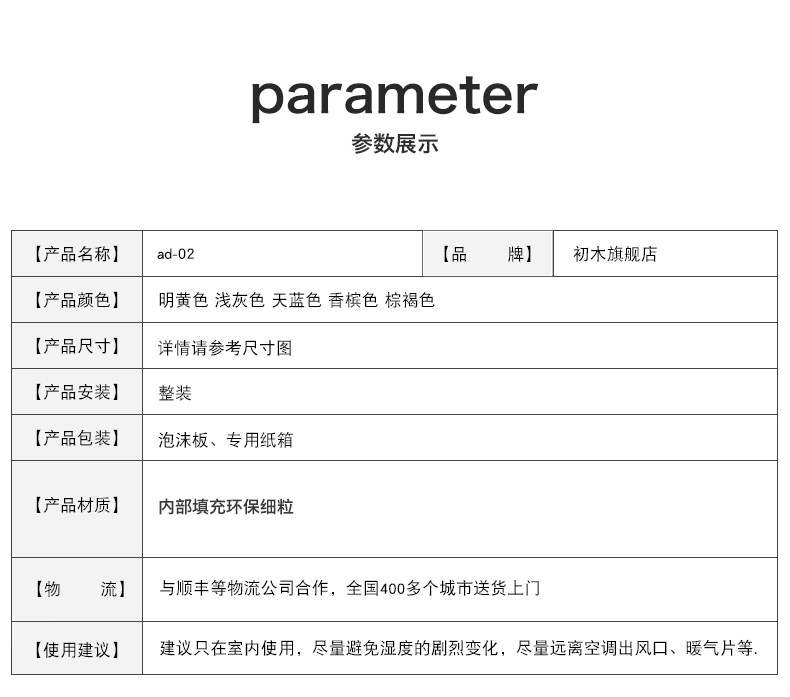 parameter
参数展示

| 【产品名称】 | ad-02 | 【品　　牌】 | 初木旗舰店 |
|---|---|---|---|
| 【产品颜色】 | 明黄色 浅灰色 天蓝色 香槟色 棕褐色 | | |
| 【产品尺寸】 | 详情请参考尺寸图 | | |
| 【产品安装】 | 整装 | | |
| 【产品包装】 | 泡沫板、专用纸箱 | | |
| 【产品材质】 | 内部填充环保细粒 | | |
| 【物　　流】 | 与顺丰等物流公司合作，全国400多个城市送货上门 | | |
| 【使用建议】 | 建议只在室内使用，尽量避免湿度的剧烈变化，尽量远离空调出风口、暖气片等. | | |